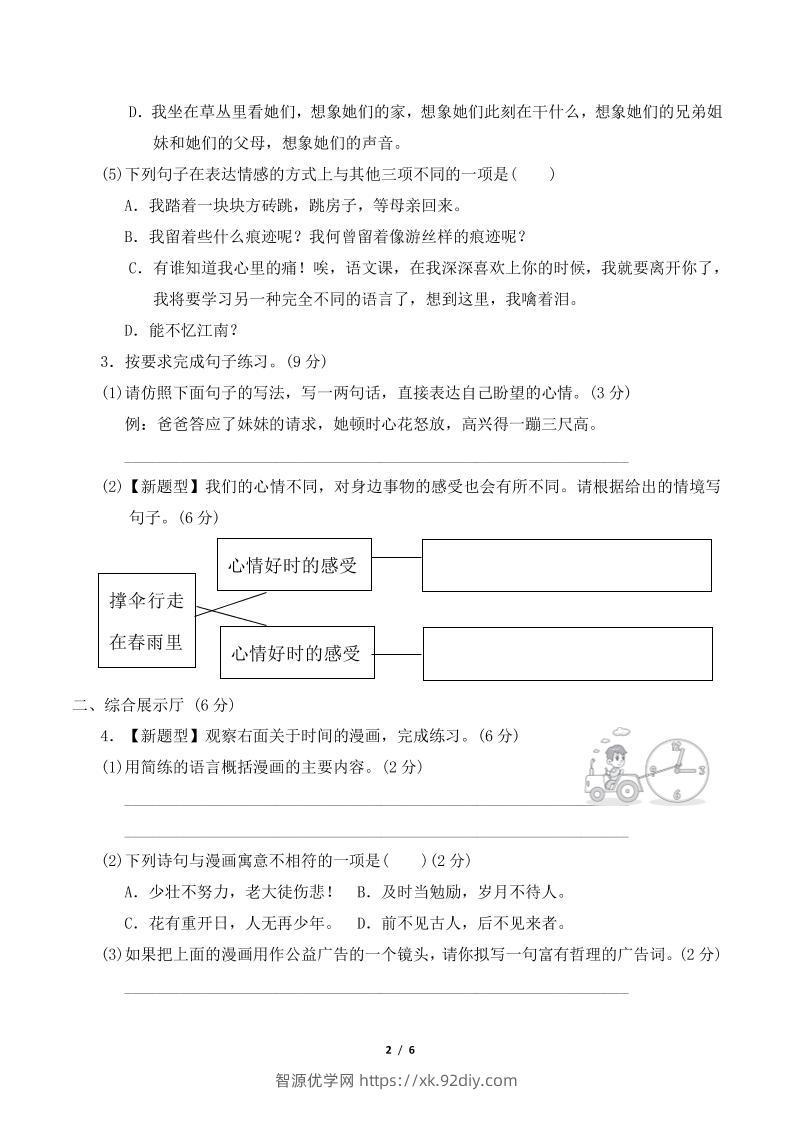 D．我坐在草丛里看她们，想象她们的家，想象她们此刻在干什么，想象她们的兄弟姐妹和她们的父母，想象她们的声音。

(5)下列句子在表达情感的方式上与其他三项不同的一项是(　　)

A．我踏着一块块方砖跳，跳房子，等母亲回来。

B．我留着些什么痕迹呢？我何曾留着像游丝样的痕迹呢？

C．有谁知道我心里的痛！唉，语文课，在我深深喜欢上你的时候，我就要离开你了，我将要学习另一种完全不同的语言了，想到这里，我噙着泪。

D．能不忆江南？

3．按要求完成句子练习。(9分)

(1)请仿照下面句子的写法，写一两句话，直接表达自己盼望的心情。(3分)

例：爸爸答应了妹妹的请求，她顿时心花怒放，高兴得一蹦三尺高。

____

(2)【新题型】我们的心情不同，对身边事物的感受也会有所不同。请根据给出的情境写句子。(6分)

撑伞行走
在春雨里

心情好时的感受

心情好时的感受

二、综合展示厅 (6分)

4．【新题型】观察右面关于时间的漫画，完成练习。(6分)

(1)用简练的语言概括漫画的主要内容。(2分)

____

____

(2)下列诗句与漫画寓意不相符的一项是(　　)(2分)

A．少壮不努力，老大徒伤悲！　B．及时当勉励，岁月不待人。

C．花有重开日，人无再少年。　D．前不见古人，后不见来者。

(3)如果把上面的漫画用作公益广告的一个镜头，请你拟写一句富有哲理的广告词。(2分)

____

2 / 6

智源优学网 https://xk.92diy.com